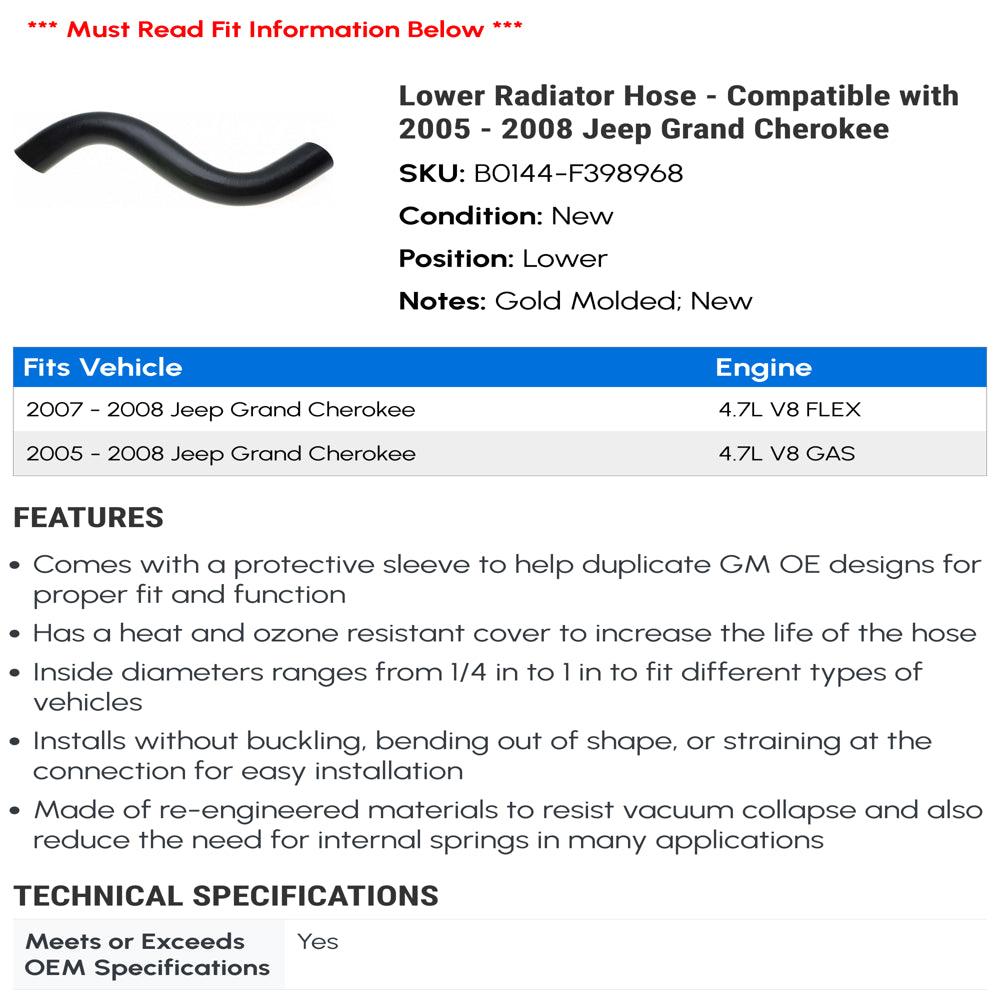 *** Must Read Fit Information Below ***

Lower Radiator Hose - Compatible with 2005 - 2008 Jeep Grand Cherokee

SKU: B0144-F398968

Condition: New

Position: Lower

Notes: Gold Molded; New

| Fits Vehicle | Engine |
|---|---|
| 2007 - 2008 Jeep Grand Cherokee | 4.7L V8 FLEX |
| 2005 - 2008 Jeep Grand Cherokee | 4.7L V8 GAS |

FEATURES

• Comes with a protective sleeve to help duplicate GM OE designs for proper fit and function
• Has a heat and ozone resistant cover to increase the life of the hose
• Inside diameters ranges from 1/4 in to 1 in to fit different types of vehicles
• Installs without buckling, bending out of shape, or straining at the connection for easy installation
• Made of re-engineered materials to resist vacuum collapse and also reduce the need for internal springs in many applications

TECHNICAL SPECIFICATIONS

| Meets or Exceeds OEM Specifications | Yes |
|---|---|